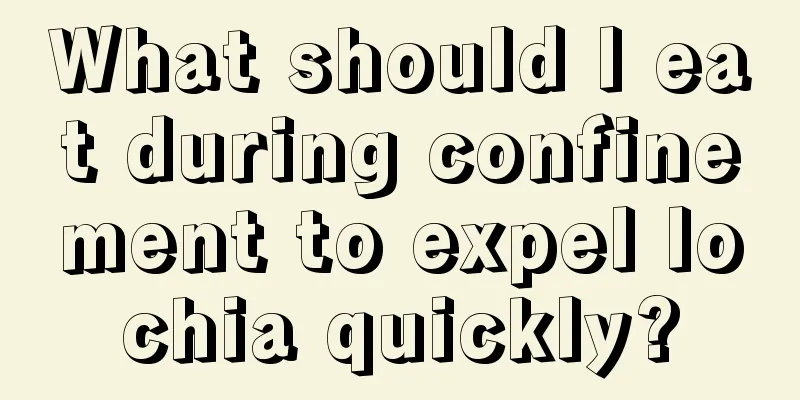 What should I eat during confinement to expel lochia quickly?